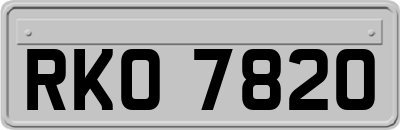 RKO 7820